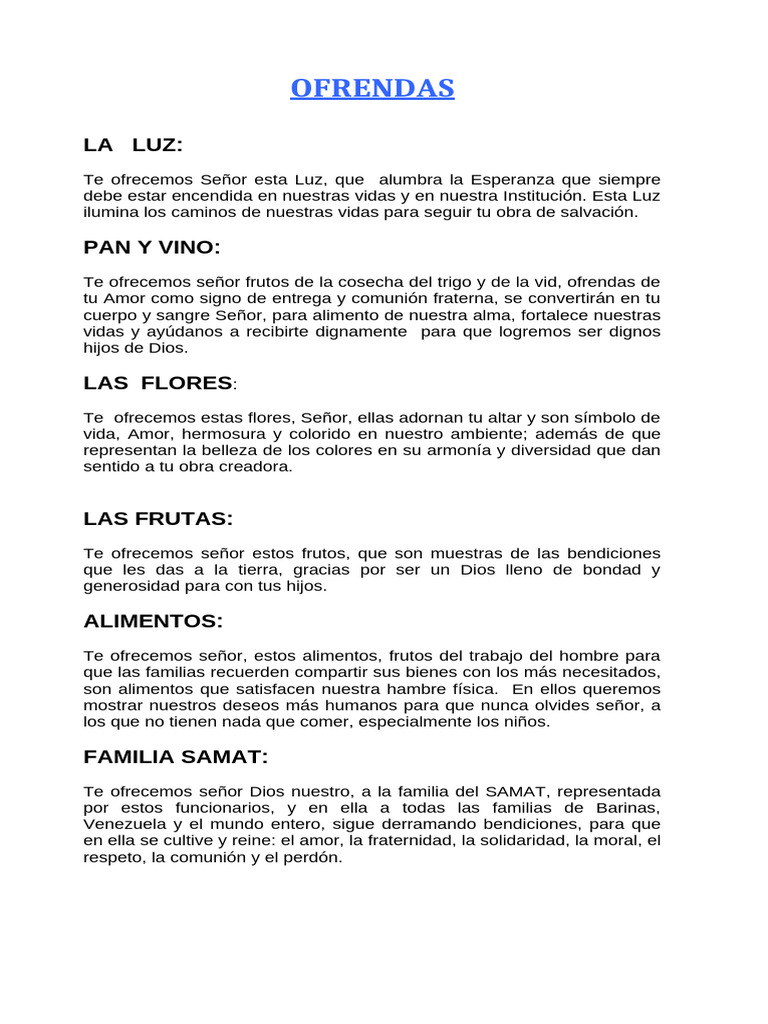 OFRENDAS

LA LUZ:

Te ofrecemos Señor esta Luz, que alumbra la Esperanza que siempre debe estar encendida en nuestras vidas y en nuestra Institución. Esta Luz ilumina los caminos de nuestras vidas para seguir tu obra de salvación.

PAN Y VINO:

Te ofrecemos señor frutos de la cosecha del trigo y de la vid, ofrendas de tu Amor como signo de entrega y comunión fraterna, se convertirán en tu cuerpo y sangre Señor, para alimento de nuestra alma, fortalece nuestras vidas y ayúdanos a recibirte dignamente para que logremos ser dignos hijos de Dios.

LAS FLORES:

Te ofrecemos estas flores, Señor, ellas adornan tu altar y son símbolo de vida, Amor, hermosura y colorido en nuestro ambiente; además de que representan la belleza de los colores en su armonía y diversidad que dan sentido a tu obra creadora.

LAS FRUTAS:

Te ofrecemos señor estos frutos, que son muestras de las bendiciones que les das a la tierra, gracias por ser un Dios lleno de bondad y generosidad para con tus hijos.

ALIMENTOS:

Te ofrecemos señor, estos alimentos, frutos del trabajo del hombre para que las familias recuerden compartir sus bienes con los más necesitados, son alimentos que satisfacen nuestra hambre física. En ellos queremos mostrar nuestros deseos más humanos para que nunca olvides señor, a los que no tienen nada que comer, especialmente los niños.

FAMILIA SAMAT:

Te ofrecemos señor Dios nuestro, a la familia del SAMAT, representada por estos funcionarios, y en ella a todas las familias de Barinas, Venezuela y el mundo entero, sigue derramando bendiciones, para que en ella se cultive y reine: el amor, la fraternidad, la solidaridad, la moral, el respeto, la comunión y el perdón.